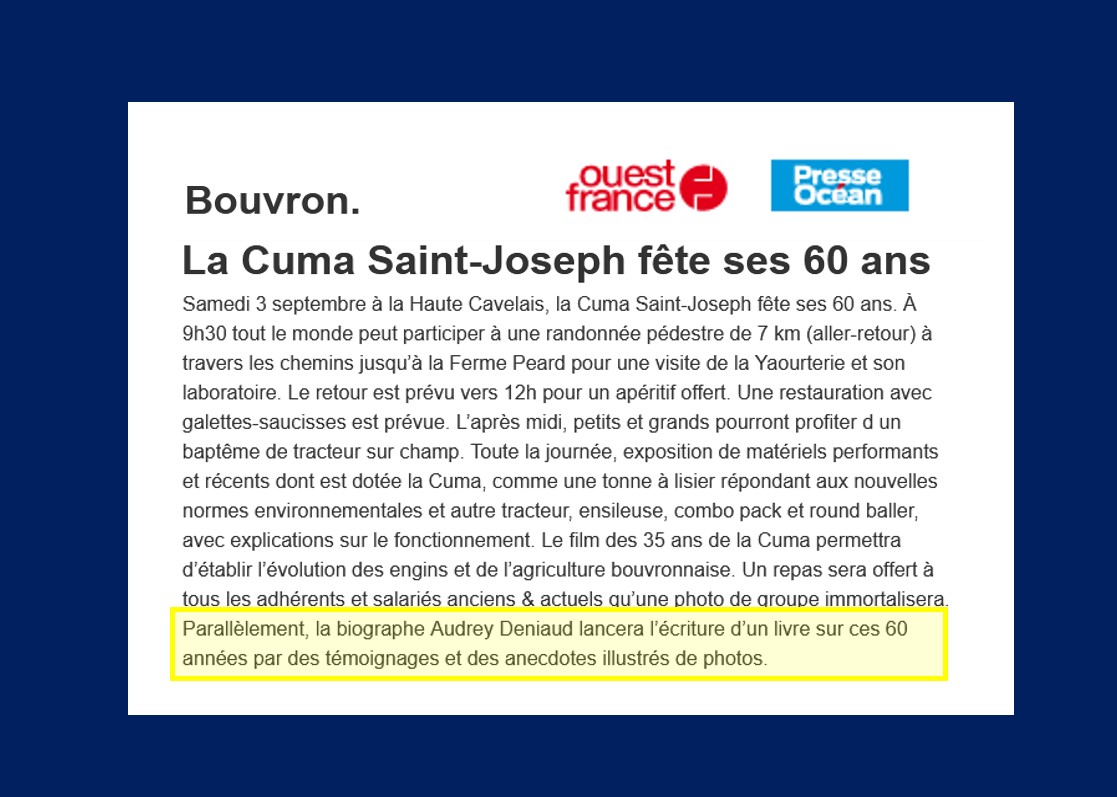 Bouvron.

ouest france

Presse Océan

La Cuma Saint-Joseph fête ses 60 ans

Samedi 3 septembre à la Haute Cavelais, la Cuma Saint-Joseph fête ses 60 ans. À 9h30 tout le monde peut participer à une randonnée pédestre de 7 km (aller-retour) à travers les chemins jusqu'à la Ferme Peard pour une visite de la Yaourterie et son laboratoire. Le retour est prévu vers 12h pour un apéritif offert. Une restauration avec galettes-saucisses est prévue. L'après midi, petits et grands pourront profiter d un baptême de tracteur sur champ. Toute la journée, exposition de matériels performants et récents dont est dotée la Cuma, comme une tonne à lisier répondant aux nouvelles normes environnementales et autre tracteur, ensileuse, combo pack et round baller, avec explications sur le fonctionnement. Le film des 35 ans de la Cuma permettra d'établir l'évolution des engins et de l'agriculture bouvronnaise. Un repas sera offert à tous les adhérents et salariés anciens & actuels qu'une photo de groupe immortalisera. Parallèlement, la biographe Audrey Deniaud lancera l'écriture d'un livre sur ces 60 années par des témoignages et des anecdotes illustrés de photos.